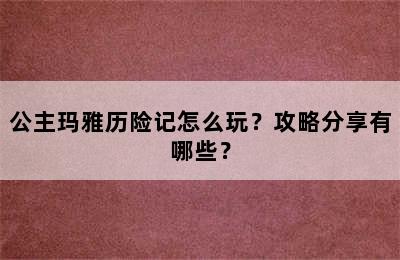 公主玛雅历险记怎么玩？攻略分享有哪些？